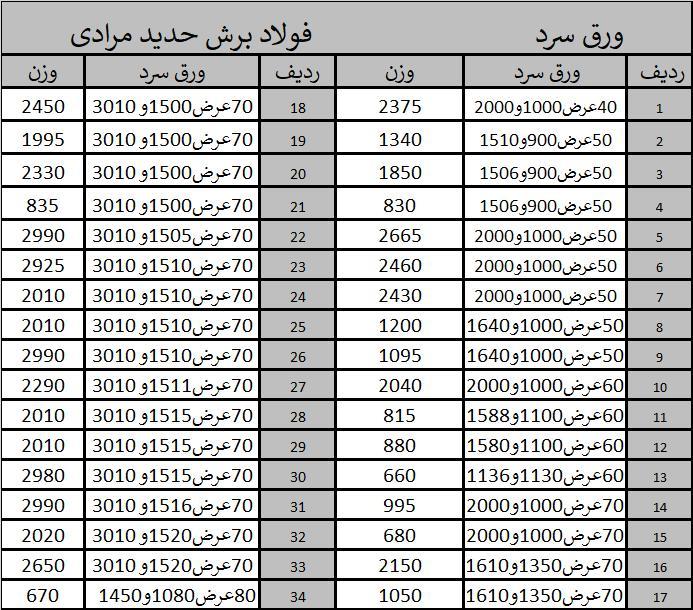 ورق سرد
فولاد برش حدید مرادی

| ردیف | ورق سرد | وزن | ردیف | ورق سرد | وزن |
|---|---|---|---|---|---|
| 1 | 40عرض1000و2000 | 2375 | 18 | 70عرض1500و 3010 | 2450 |
| 2 | 50عرض900و1510 | 1340 | 19 | 70عرض1500و 3010 | 1995 |
| 3 | 50عرض900و1506 | 1850 | 20 | 70عرض1500و 3010 | 2330 |
| 4 | 50عرض900و1506 | 830 | 21 | 70عرض1500و 3010 | 835 |
| 5 | 50عرض1000و2000 | 2665 | 22 | 70عرض1505و 3010 | 2990 |
| 6 | 50عرض1000و2000 | 2460 | 23 | 70عرض1510و 3010 | 2925 |
| 7 | 50عرض1000و2000 | 2430 | 24 | 70عرض1510و 3010 | 2010 |
| 8 | 50عرض1000و1640 | 1200 | 25 | 70عرض1510و 3010 | 2010 |
| 9 | 50عرض1000و1640 | 1095 | 26 | 70عرض1510و 3010 | 2990 |
| 10 | 60عرض1000و2000 | 2040 | 27 | 70عرض1511و 3010 | 2290 |
| 11 | 60عرض1100و1588 | 815 | 28 | 70عرض1515و 3010 | 2010 |
| 12 | 60عرض1100و1580 | 880 | 29 | 70عرض1515و 3010 | 2010 |
| 13 | 60عرض1130و1136 | 660 | 30 | 70عرض1515و 3010 | 2980 |
| 14 | 70عرض1000و2000 | 995 | 31 | 70عرض1516و 3010 | 2990 |
| 15 | 70عرض1000و2000 | 680 | 32 | 70عرض1520و 3010 | 2020 |
| 16 | 70عرض1350و1610 | 2150 | 33 | 70عرض1520و 3010 | 2650 |
| 17 | 70عرض1350و1610 | 1050 | 34 | 80عرض1080و1450 | 670 |